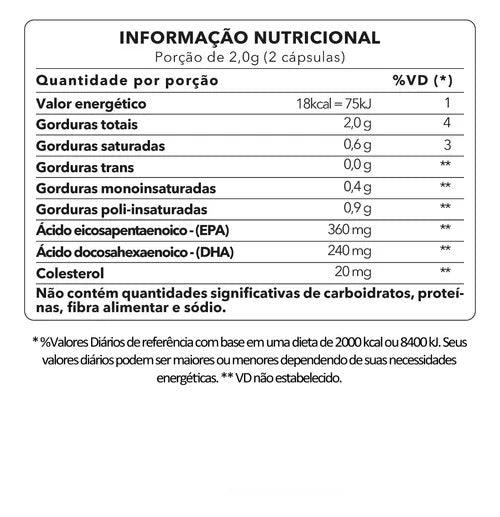 INFORMAÇÃO NUTRICIONAL
Porção de 2,0g (2 cápsulas)

| Quantidade por porção | | %VD (*) |
|---|---|---|
| Valor energético | 18kcal = 75kJ | 1 |
| Gorduras totais | 2,0 g | 4 |
| Gorduras saturadas | 0,6 g | 3 |
| Gorduras trans | 0,0 g | ** |
| Gorduras monoinsaturadas | 0,4 g | ** |
| Gorduras poli-insaturadas | 0,9 g | ** |
| Ácido eicosapentaenoico - (EPA) | 360 mg | ** |
| Ácido docosahexaenoico - (DHA) | 240 mg | ** |
| Colesterol | 20 mg | ** |

Não contém quantidades significativas de carboidratos, proteínas, fibra alimentar e sódio.

* %Valores Diários de referência com base em uma dieta de 2000 kcal ou 8400 kJ. Seus valores diários podem ser maiores ou menores dependendo de suas necessidades energéticas. ** VD não estabelecido.